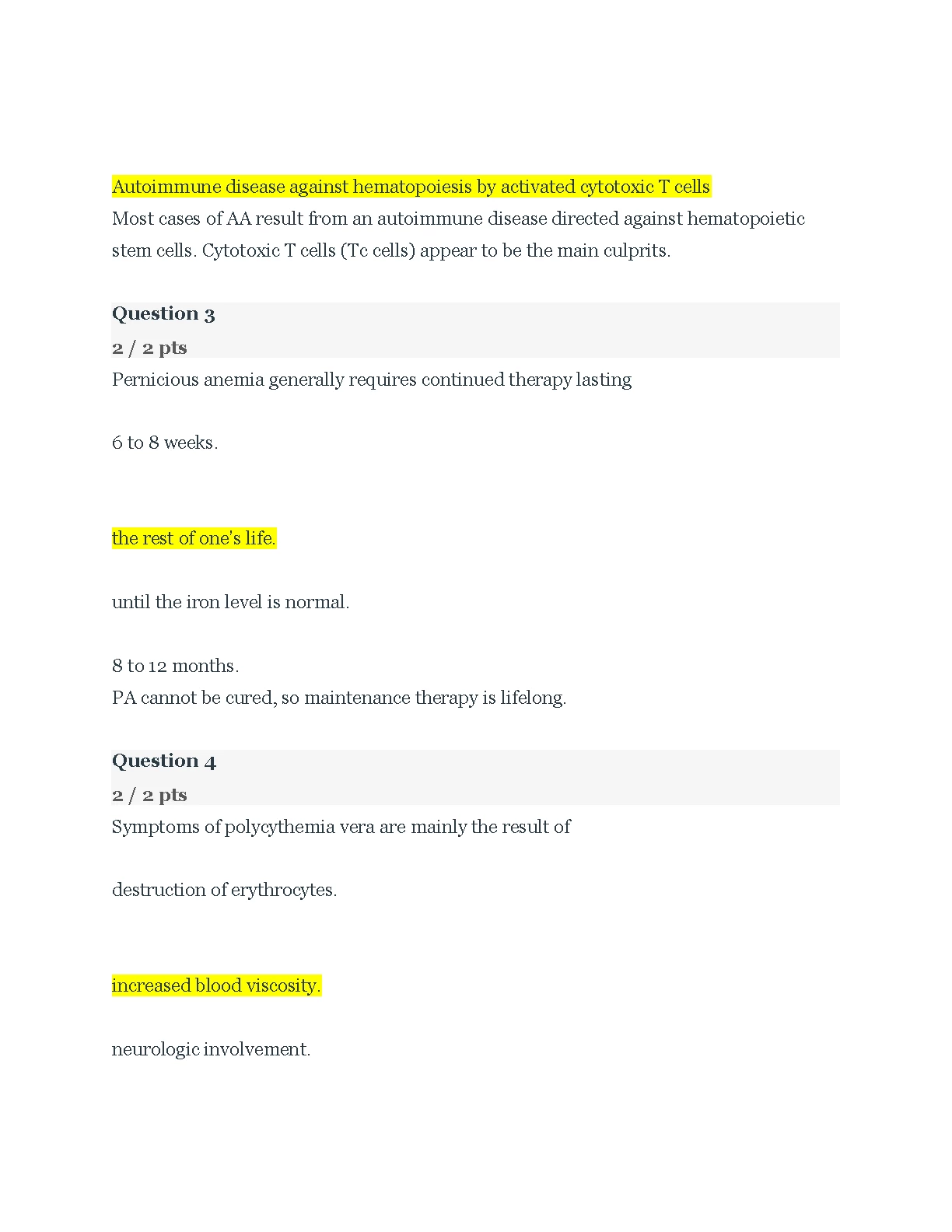 Autoimmune disease against hematopoiesis by activated cytotoxic T cells
Most cases of AA result from an autoimmune disease directed against hematopoietic stem cells. Cytotoxic T cells (Tc cells) appear to be the main culprits.

Question 3
2 / 2 pts
Pernicious anemia generally requires continued therapy lasting

6 to 8 weeks.

the rest of one's life.

until the iron level is normal.

8 to 12 months.
PA cannot be cured, so maintenance therapy is lifelong.

Question 4
2 / 2 pts
Symptoms of polycythemia vera are mainly the result of

destruction of erythrocytes.

increased blood viscosity.

neurologic involvement.